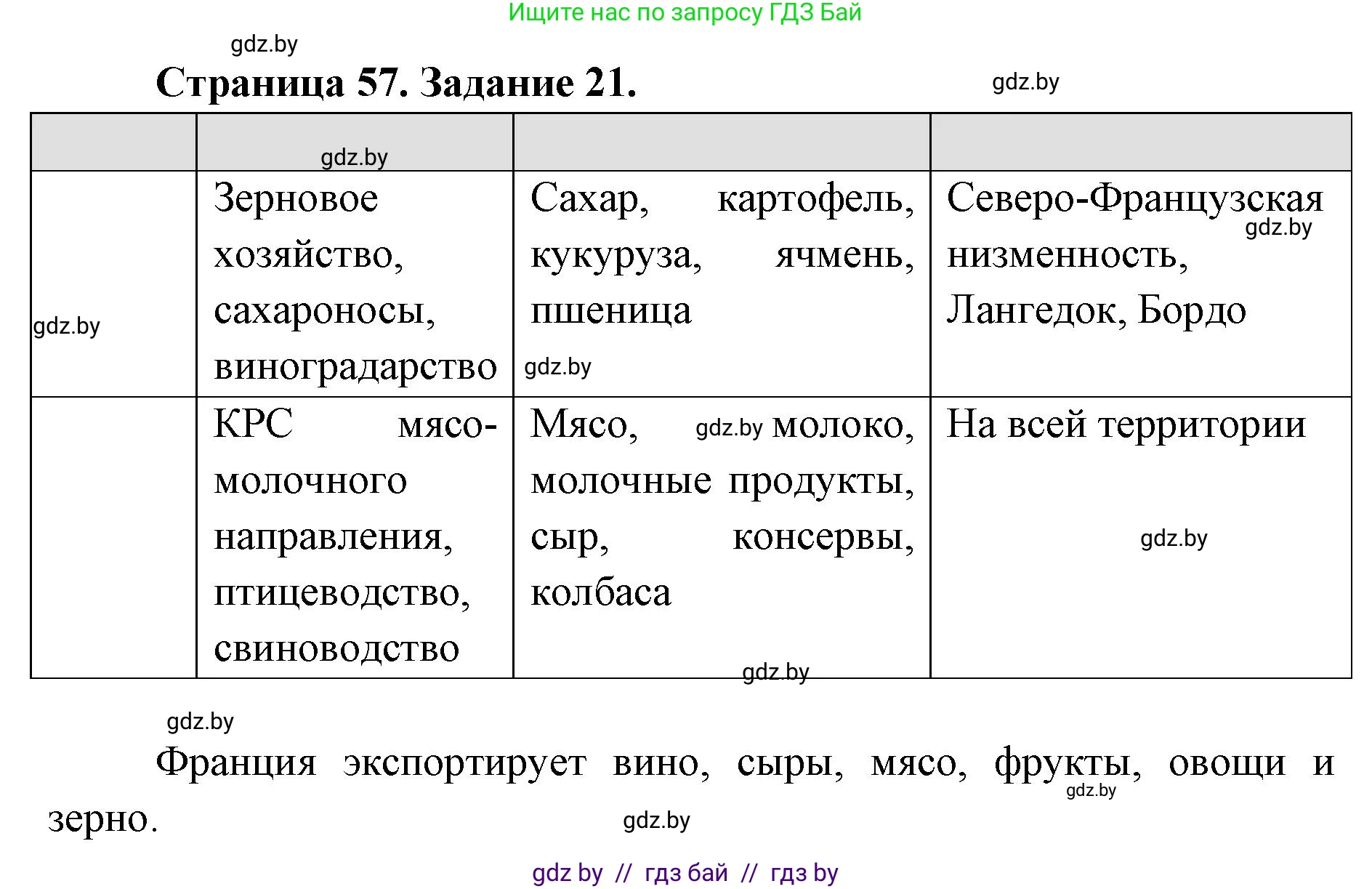 Ищите нас по запросу ГДЗ Бай

gdz.by

Страница 57. Задание 21.

gdz.by

| | gdz.by | | |
|---|---|---|---|
| gdz.by | Зерновое хозяйство, сахароносы, виноградарство | Сахар, картофель, кукуруза, ячмень, пшеница gdz.by | Северо-Французская gdz.by низменность, Лангедок, Бордо |
| | КРС мясо-молочного направления, птицеводство, свиноводство | Мясо, gdz.by молоко, молочные продукты, сыр, консервы, колбаса | На всей территории gdz.by |

gdz.by

gdz.by

Франция экспортирует вино, сыры, мясо, фрукты, овощи и зерно.

gdz.by

gdz.by

gdz by // гдз бай // гдз by